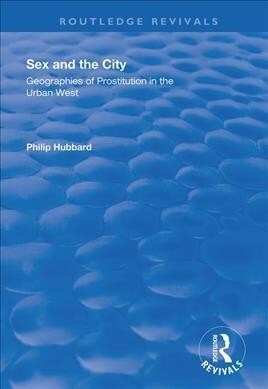 ROUTLEDGE REVIVALS

Sex and the City

Geographies of Prostitution in the Urban West

Philip Hubbard

ROUTLEDGE

REVIVALS